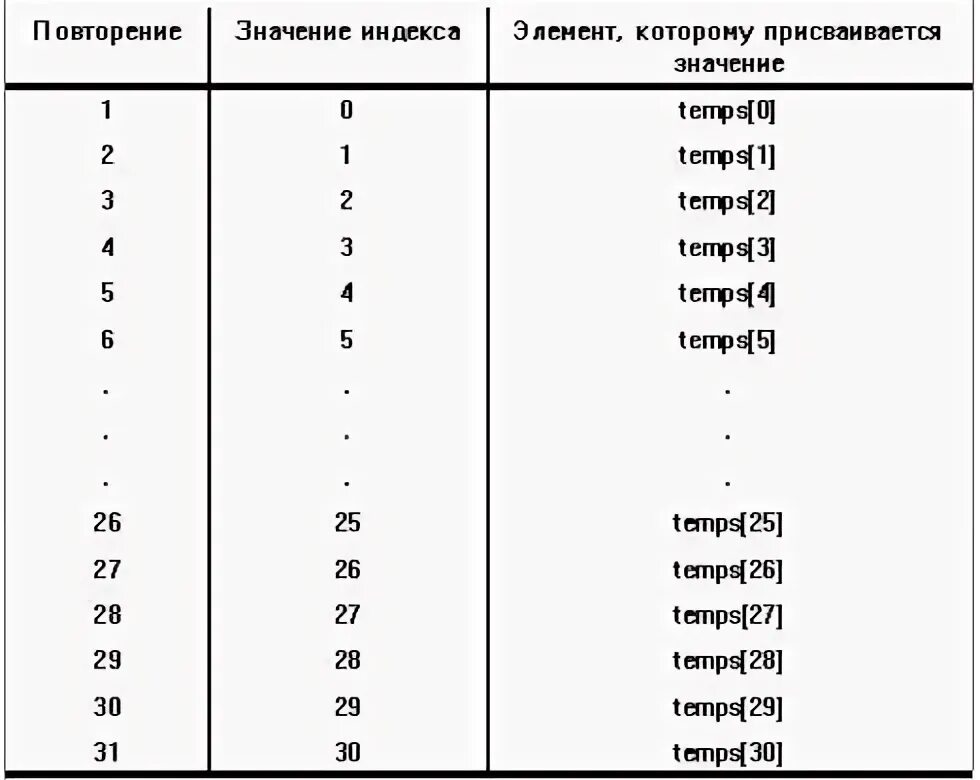 | Повторение | Значение индекса | Элемент, которому присваивается значение |
|---|---|---|
| 1 | 0 | temps[0] |
| 2 | 1 | temps[1] |
| 3 | 2 | temps[2] |
| 4 | 3 | temps[3] |
| 5 | 4 | temps[4] |
| 6 | 5 | temps[5] |
| . | . | . |
| . | . | . |
| . | . | . |
| 26 | 25 | temps[25] |
| 27 | 26 | temps[26] |
| 28 | 27 | temps[27] |
| 29 | 28 | temps[28] |
| 30 | 29 | temps[29] |
| 31 | 30 | temps[30] |